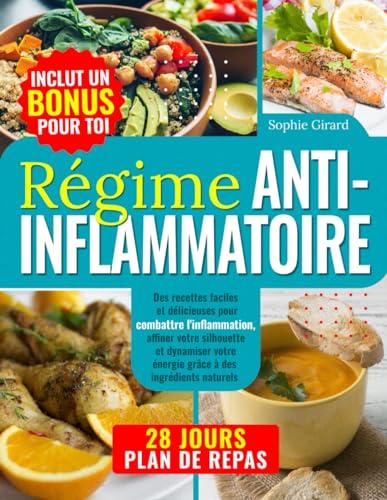 INCLUT UN BONUS POUR TOI

Sophie Girard

Régime ANTI-INFLAMMATOIRE

Des recettes faciles et délicieuses pour combattre l'inflammation, affiner votre silhouette et dynamiser votre énergie grâce à des ingrédients naturels

28 JOURS PLAN DE REPAS